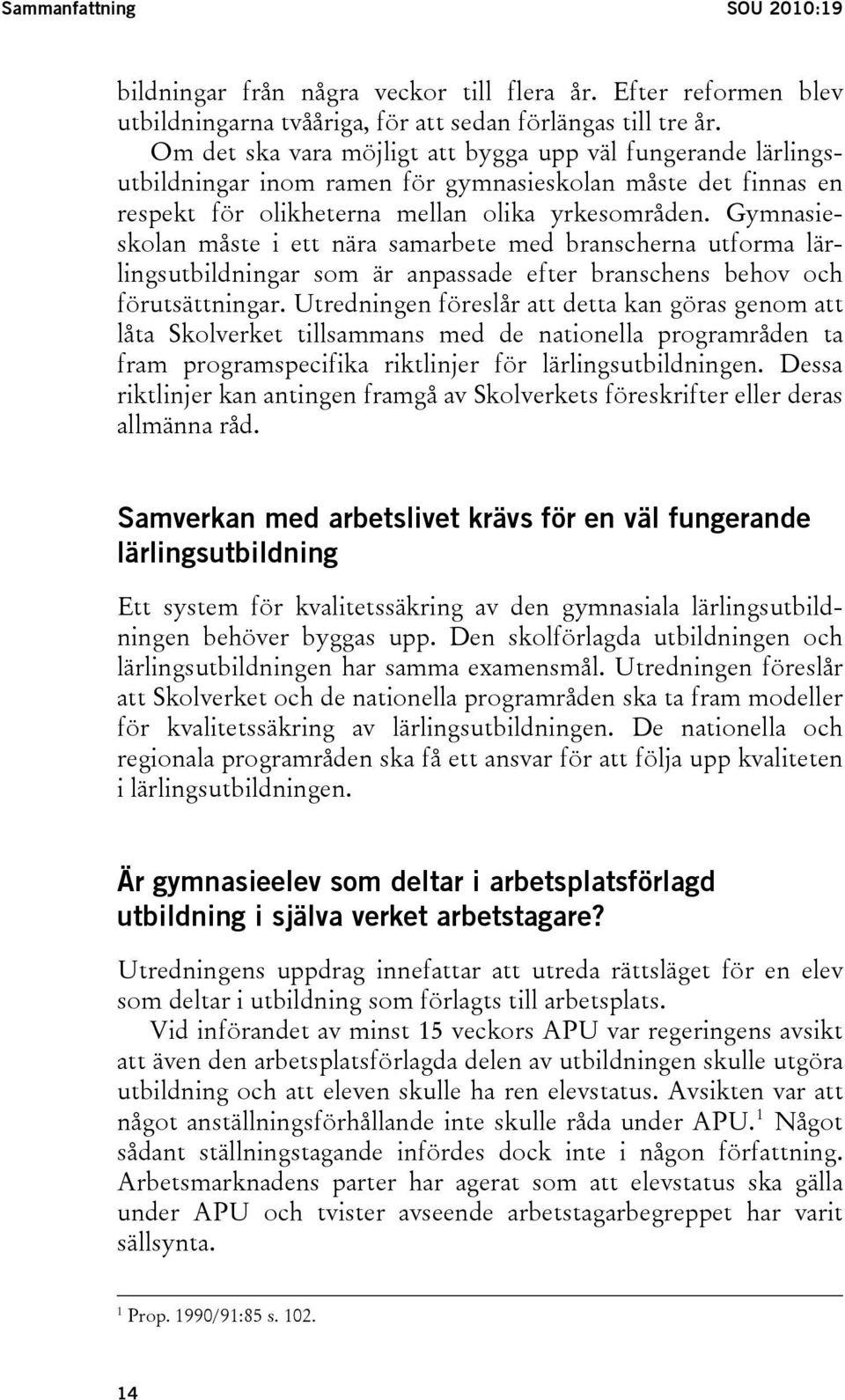 Sammanfattning SOU 2010:19

bildningar från några veckor till flera år. Efter reformen blev utbildningarna tvååriga, för att sedan förlängas till tre år.

Om det ska vara möjligt att bygga upp väl fungerande lärlingsutbildningar inom ramen för gymnasieskolan måste det finnas en respekt för olikheterna mellan olika yrkesområden. Gymnasieskolan måste i ett nära samarbete med branscherna utforma lärlingsutbildningar som är anpassade efter branschens behov och förutsättningar. Utredningen föreslår att detta kan göras genom att låta Skolverket tillsammans med de nationella programråden ta fram programspecifika riktlinjer för lärlingsutbildningen. Dessa riktlinjer kan antingen framgå av Skolverkets föreskrifter eller deras allmänna råd.

Samverkan med arbetslivet krävs för en väl fungerande lärlingsutbildning

Ett system för kvalitetssäkring av den gymnasiala lärlingsutbildningen behöver byggas upp. Den skolförlagda utbildningen och lärlingsutbildningen har samma examensmål. Utredningen föreslår att Skolverket och de nationella programråden ska ta fram modeller för kvalitetssäkring av lärlingsutbildningen. De nationella och regionala programråden ska få ett ansvar för att följa upp kvaliteten i lärlingsutbildningen.

Är gymnasieelev som deltar i arbetsplatsförlagd utbildning i själva verket arbetstagare?

Utredningens uppdrag innefattar att utreda rättsläget för en elev som deltar i utbildning som förlagts till arbetsplats.

Vid införandet av minst 15 veckors APU var regeringens avsikt att även den arbetsplatsförlagda delen av utbildningen skulle utgöra utbildning och att eleven skulle ha ren elevstatus. Avsikten var att något anställningsförhållande inte skulle råda under APU.$^1$ Något sådant ställningstagande infördes dock inte i någon författning. Arbetsmarknadens parter har agerat som att elevstatus ska gälla under APU och tvister avseende arbetstagarbegreppet har varit sällsynta.

$^1$ Prop. 1990/91:85 s. 102.

14